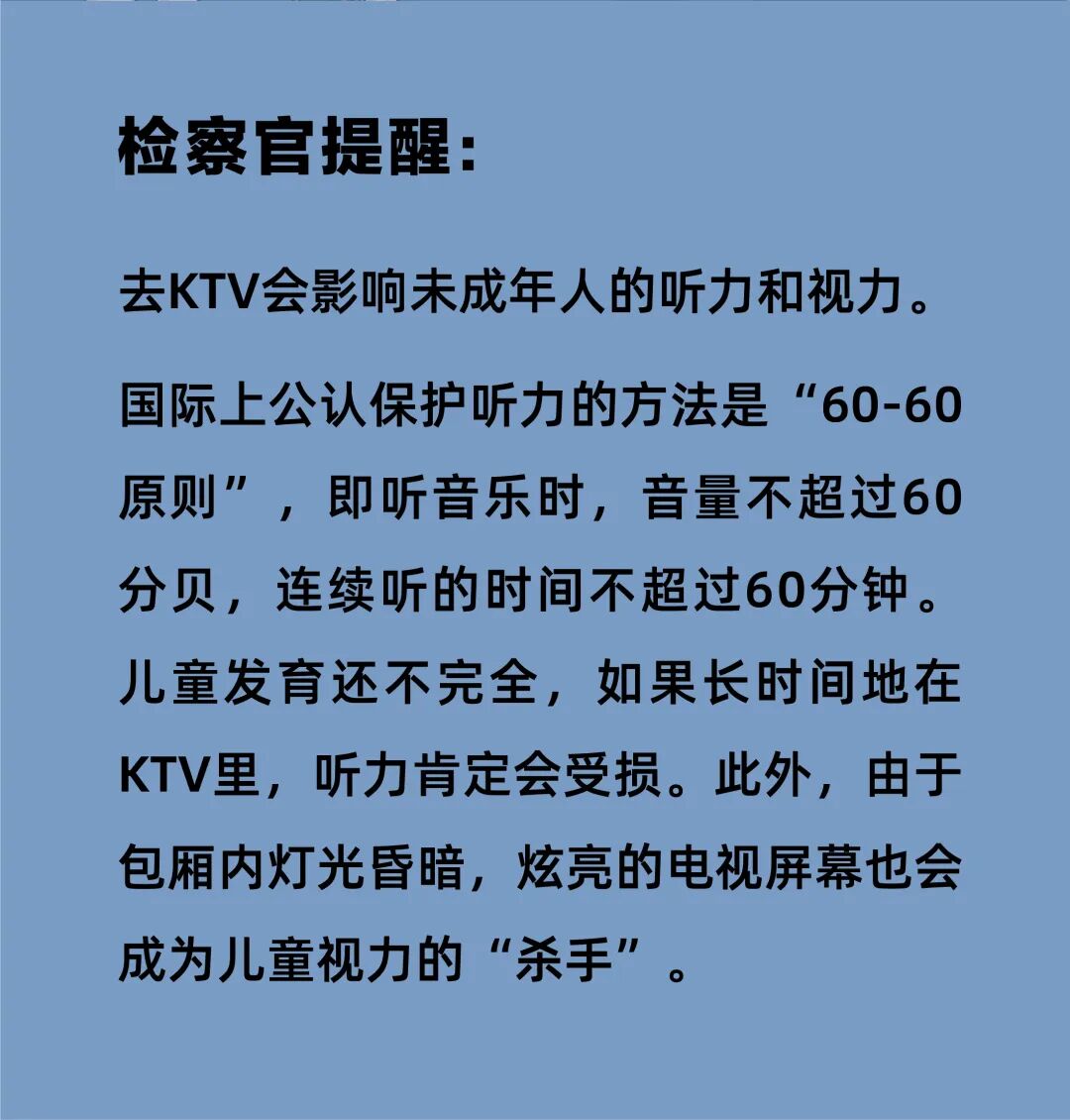 检察官提醒：

去KTV会影响未成年人的听力和视力。

国际上公认保护听力的方法是“60-60原则”，即听音乐时，音量不超过60分贝，连续听的时间不超过60分钟。儿童发育还不完全，如果长时间地在KTV里，听力肯定会受损。此外，由于包厢内灯光昏暗，炫亮的电视屏幕也会成为儿童视力的“杀手”。